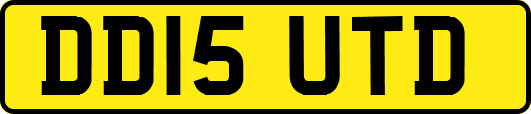 DD15 UTD